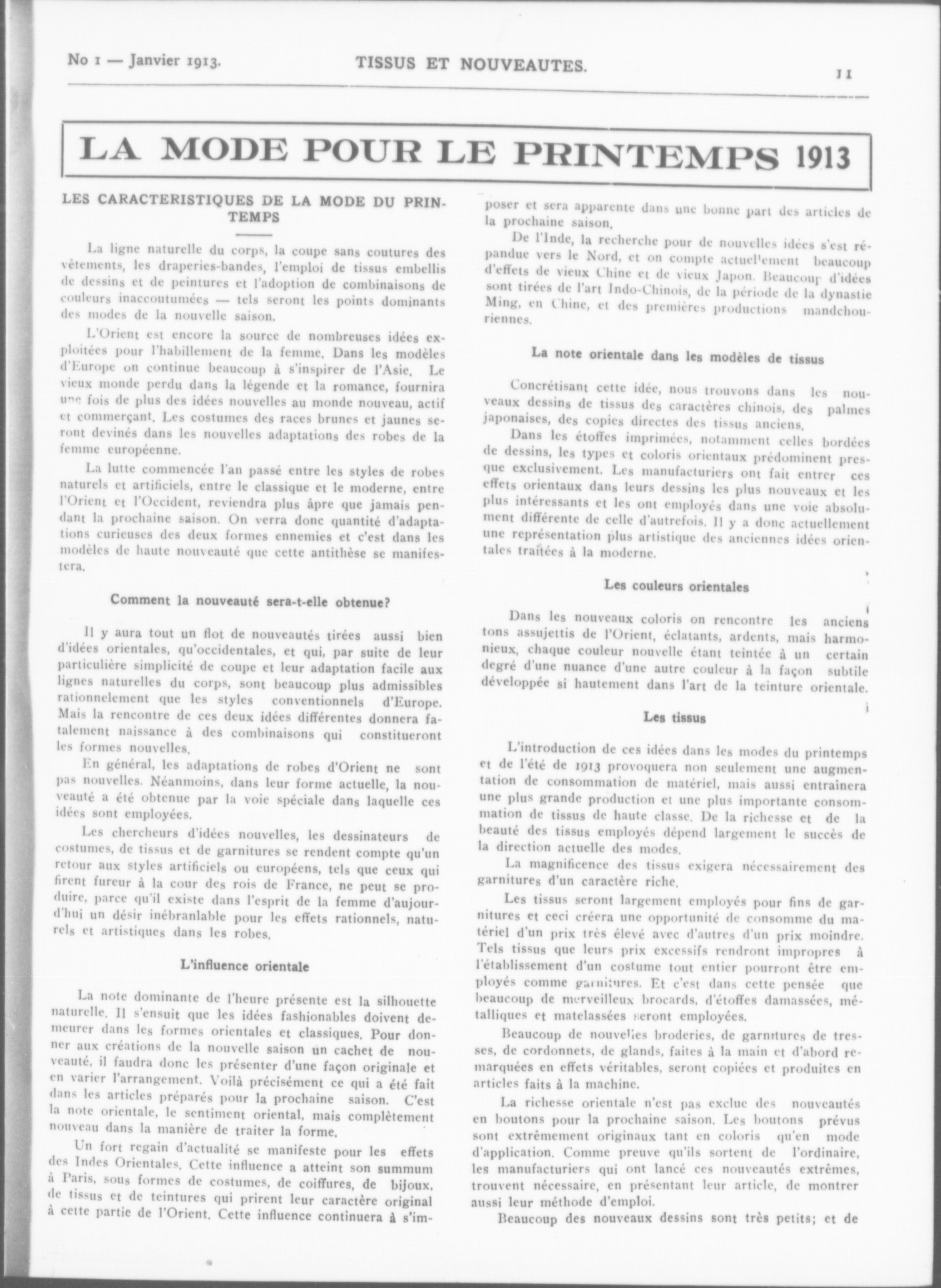 No 1 — Janvier 1913. TISSUS ET NOUVEAUTES. 11

LA MODE POUR LE PRINTEMPS 1913

LES CARACTERISTIQUES DE LA MODE DU PRINTEMPS

La ligne naturelle du corps, la coupe sans coutures des vêtements, les draperies-bandes, l'emploi de tissus embellis de dessins et de peintures et l'adoption de combinaisons de couleurs inaccoutumées — tels seront les points dominants des modes de la nouvelle saison.

L'Orient est encore la source de nombreuses idées exploitées pour l'habillement de la femme. Dans les modèles d'Europe on continue beaucoup à s'inspirer de l'Asie. Le vieux monde perdu dans la légende et la romance, fournira une fois de plus des idées nouvelles au monde nouveau, actif et commerçant. Les costumes des races brunes et jaunes seront devinés dans les nouvelles adaptations des robes de la femme européenne.

La lutte commencée l'an passé entre les styles de robes naturels et artificiels, entre le classique et le moderne, entre l'Orient et l'Occident, reviendra plus âpre que jamais pendant la prochaine saison. On verra donc quantité d'adaptations curieuses des deux formes ennemies et c'est dans les modèles de haute nouveauté que cette antithèse se manifestera.

Comment la nouveauté sera-t-elle obtenue?

Il y aura tout un flot de nouveautés tirées aussi bien d'idées orientales, qu'occidentales, et qui, par suite de leur particulière simplicité de coupe et leur adaptation facile aux lignes naturelles du corps, sont beaucoup plus admissibles rationnelement que les styles conventionnels d'Europe. Mais la rencontre de ces deux idées différentes donnera fatalement naissance à des combinaisons qui constitueront les formes nouvelles.

En général, les adaptations de robes d'Orient ne sont pas nouvelles. Néanmoins, dans leur forme actuelle, la nouveauté a été obtenue par la voie spéciale dans laquelle ces idées sont employées.

Les chercheurs d'idées nouvelles, les dessinateurs de costumes, de tissus et de garnitures se rendent compte qu'un retour aux styles artificiels ou européens, tels que ceux qui firent fureur à la cour des rois de France, ne peut se produire, parce qu'il existe dans l'esprit de la femme d'aujourd'hui un désir inébranlable pour les effets rationnels, naturels et artistiques dans les robes.

L'influence orientale

La note dominante de l'heure présente est la silhouette naturelle. Il s'ensuit que les idées fashionables doivent demeurer dans les formes orientales et classiques. Pour donner aux créations de la nouvelle saison un cachet de nouveauté, il faudra donc les présenter d'une façon originale et en varier l'arrangement. Voilà précisément ce qui a été fait dans les articles préparés pour la prochaine saison. C'est la note orientale, le sentiment oriental, mais complètement nouveau dans la manière de traiter la forme.

Un fort regain d'actualité se manifeste pour les effets des Indes Orientales. Cette influence a atteint son summum à Paris, sous formes de costumes, de coiffures, de bijoux, de tissus et de teintures qui prirent leur caractère original à cette partie de l'Orient. Cette influence continuera à s'imposer et sera apparente dans une bonne part des articles de la prochaine saison.

De l'Inde, la recherche pour de nouvelles idées s'est répandue vers le Nord, et on compte actuellement beaucoup d'effets de vieux Chine et de vieux Japon. Beaucoup d'idées sont tirées de l'art Indo-Chinois, de la période de la dynastie Ming, en Chine, et des premières productions mandchouriennes.

La note orientale dans les modèles de tissus

Concrétisant cette idée, nous trouvons dans les nouveaux dessins de tissus des caractères chinois, des palmes japonaises, des copies directes des tissus anciens.

Dans les étoffes imprimées, notamment celles bordées de dessins, les types et coloris orientaux prédominent presque exclusivement. Les manufacturiers ont fait entrer ces effets orientaux dans leurs dessins les plus nouveaux et les plus intéressants et les ont employés dans une voie absolument différente de celle d'autrefois. Il y a donc actuellement une représentation plus artistique des anciennes idées orientales traitées à la moderne.

Les couleurs orientales

Dans les nouveaux coloris on rencontre les anciens tons assujettis de l'Orient, éclatants, ardents, mais harmonieux, chaque couleur nouvelle étant teintée à un certain degré d'une nuance d'une autre couleur à la façon subtile développée si hautement dans l'art de la teinture orientale.

Les tissus

L'introduction de ces idées dans les modes du printemps et de l'été de 1913 provoquera non seulement une augmentation de consommation de matériel, mais aussi entraînera une plus grande production et une plus importante consommation de tissus de haute classe. De la richesse et de la beauté des tissus employés dépend largement le succès de la direction actuelle des modes.

La magnificence des tissus exigera nécessairement des garnitures d'un caractère riche.

Les tissus seront largement employés pour fins de garnitures et ceci créera une opportunité de consomme du matériel d'un prix très élevé avec d'autres d'un prix moindre. Tels tissus que leurs prix excessifs rendront impropres à l'établissement d'un costume tout entier pourront être employés comme garnitures. Et c'est dans cette pensée que beaucoup de merveilleux brocards, d'étoffes damassées, métalliques et matelassées seront employées.

Beaucoup de nouvelles broderies, de garnitures de tresses, de cordonnets, de glands, faites à la main et d'abord remarquées en effets véritables, seront copiées et produites en articles faits à la machine.

La richesse orientale n'est pas exclue des nouveautés en boutons pour la prochaine saison. Les boutons prévus sont extrêmement originaux tant en coloris qu'en mode d'application. Comme preuve qu'ils sortent de l'ordinaire, les manufacturiers qui ont lancé ces nouveautés extrêmes, trouvent nécessaire, en présentant leur article, de montrer aussi leur méthode d'emploi.

Beaucoup des nouveaux dessins sont très petits; et de